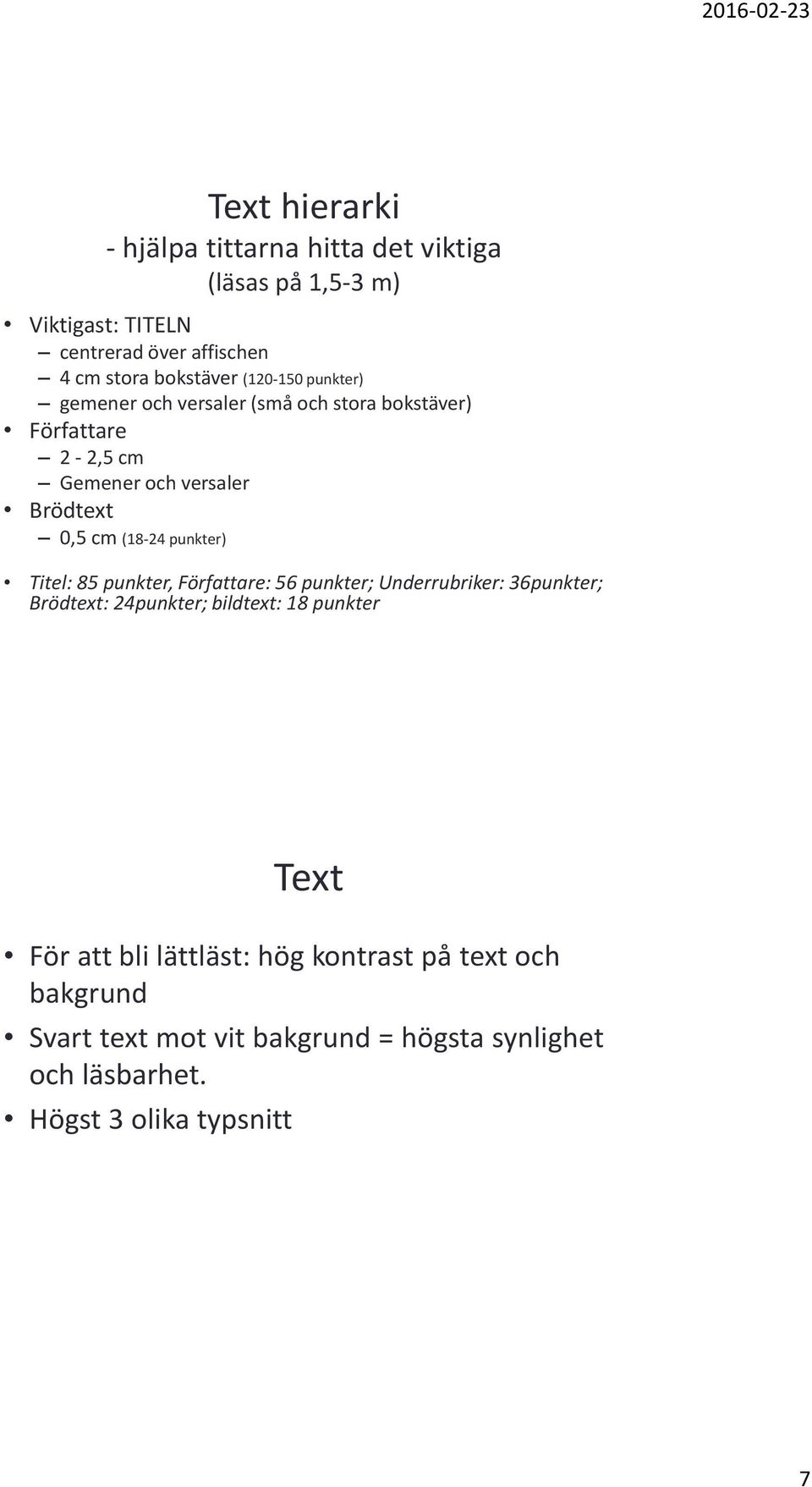 2016-02-23

Text hierarki
- hjälpa tittarna hitta det viktiga
(läsas på 1,5-3 m)

• Viktigast: TITELN
– centrerad över affischen
– 4 cm stora bokstäver (120-150 punkter)
– gemener och versaler (små och stora bokstäver)
• Författare
– 2 - 2,5 cm
– Gemener och versaler
• Brödtext
– 0,5 cm (18-24 punkter)

• Titel: 85 punkter, Författare: 56 punkter; Underrubriker: 36punkter; Brödtext: 24punkter; bildtext: 18 punkter

Text

• För att bli lättläst: hög kontrast på text och bakgrund
• Svart text mot vit bakgrund = högsta synlighet och läsbarhet.
• Högst 3 olika typsnitt

7